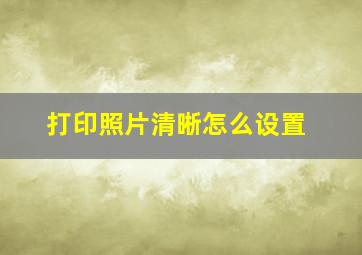 打印照片清晰怎么设置